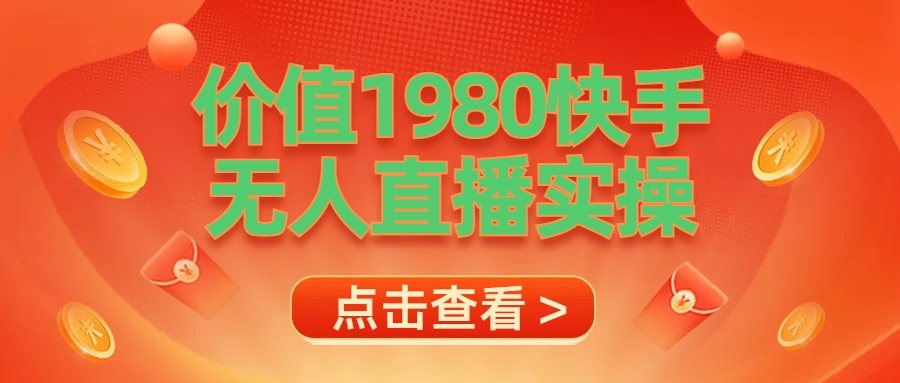 价值1980快手
无人直播实操

点击查看 >